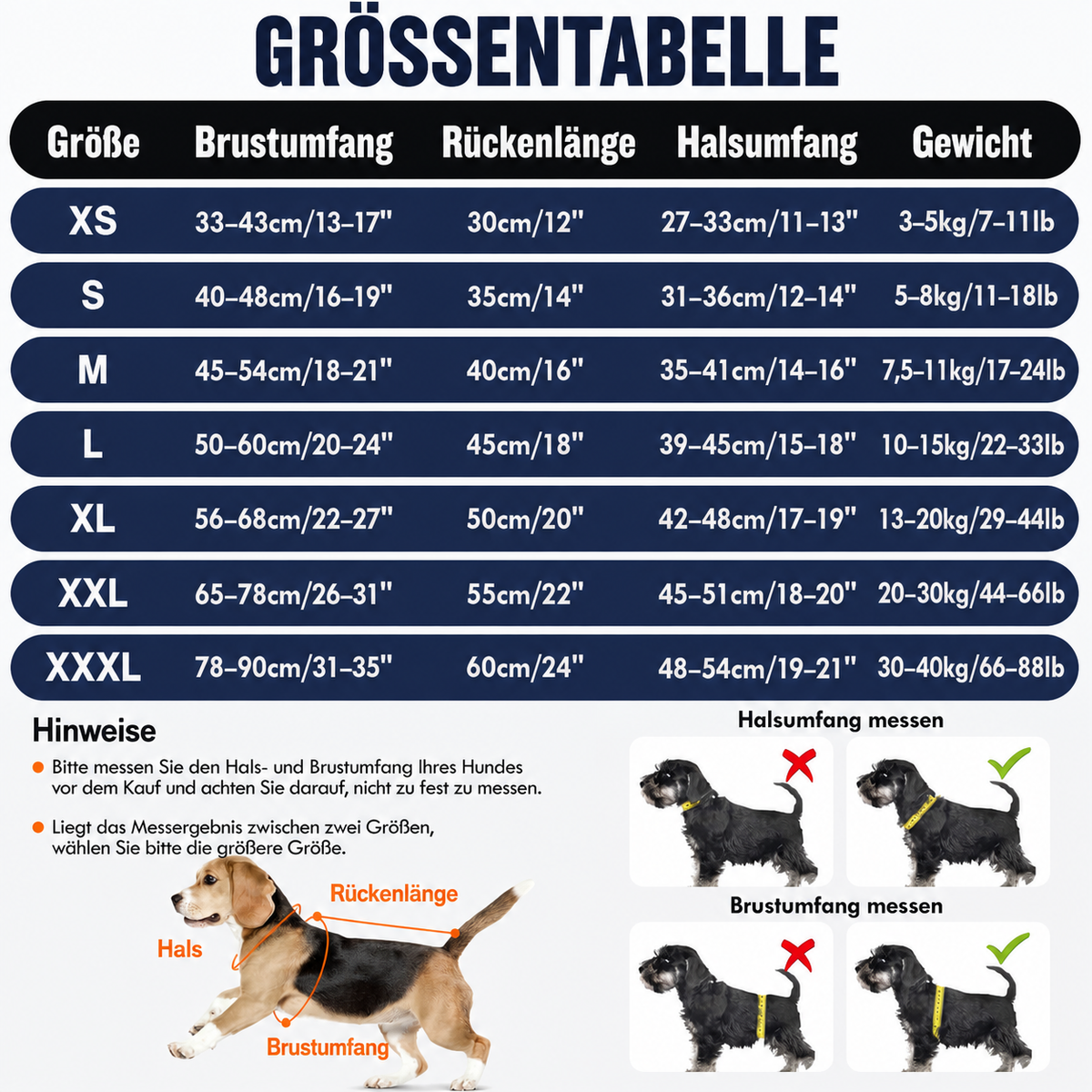 GRÖSSENTABELLE

| Größe | Brustumfang | Rückenlänge | Halsumfang | Gewicht |
|---|---|---|---|---|
| XS | 33–43cm/13–17" | 30cm/12" | 27–33cm/11–13" | 3–5kg/7–11lb |
| S | 40–48cm/16–19" | 35cm/14" | 31–36cm/12–14" | 5–8kg/11–18lb |
| M | 45–54cm/18–21" | 40cm/16" | 35–41cm/14–16" | 7,5–11kg/17–24lb |
| L | 50–60cm/20–24" | 45cm/18" | 39–45cm/15–18" | 10–15kg/22–33lb |
| XL | 56–68cm/22–27" | 50cm/20" | 42–48cm/17–19" | 13–20kg/29–44lb |
| XXL | 65–78cm/26–31" | 55cm/22" | 45–51cm/18–20" | 20–30kg/44–66lb |
| XXXL | 78–90cm/31–35" | 60cm/24" | 48–54cm/19–21" | 30–40kg/66–88lb |

Hinweise

Bitte messen Sie den Hals- und Brustumfang Ihres Hundes vor dem Kauf und achten Sie darauf, nicht zu fest zu messen.

Liegt das Messergebnis zwischen zwei Größen, wählen Sie bitte die größere Größe.

Rückenlänge
Hals
Brustumfang

Halsumfang messen

Brustumfang messen